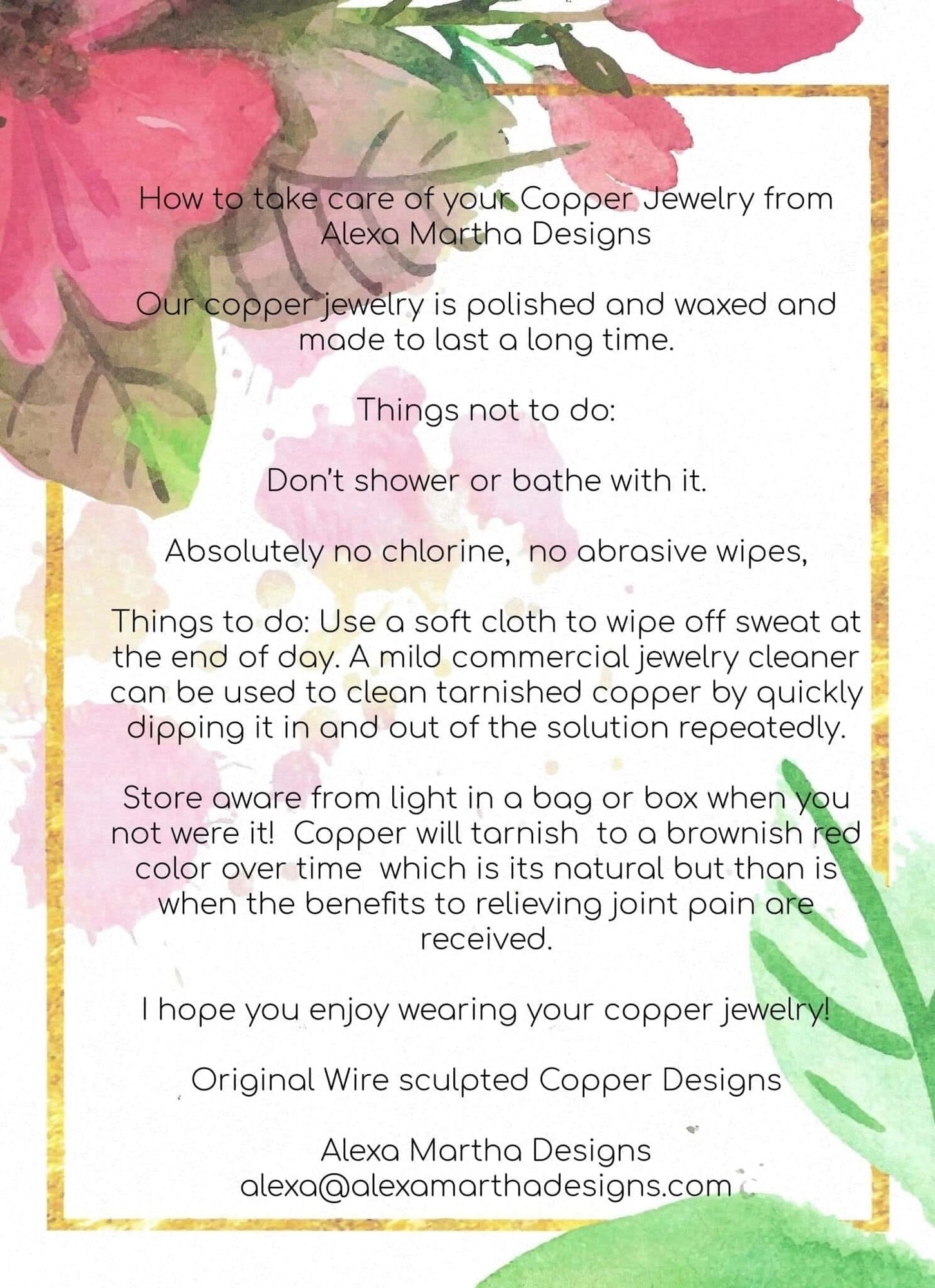 How to take care of your Copper Jewelry from Alexa Martha Designs

Our copper jewelry is polished and waxed and made to last a long time.

Things not to do:

Don't shower or bathe with it.

Absolutely no chlorine,  no abrasive wipes,

Things to do: Use a soft cloth to wipe off sweat at the end of day. A mild commercial jewelry cleaner can be used to clean tarnished copper by quickly dipping it in and out of the solution repeatedly.

Store aware from light in a bag or box when you not were it!  Copper will tarnish  to a brownish red color over time  which is its natural but than is when the benefits to relieving joint pain are received.

I hope you enjoy wearing your copper jewelry!

Original Wire sculpted Copper Designs

Alexa Martha Designs
alexa@alexamarthadesigns.com